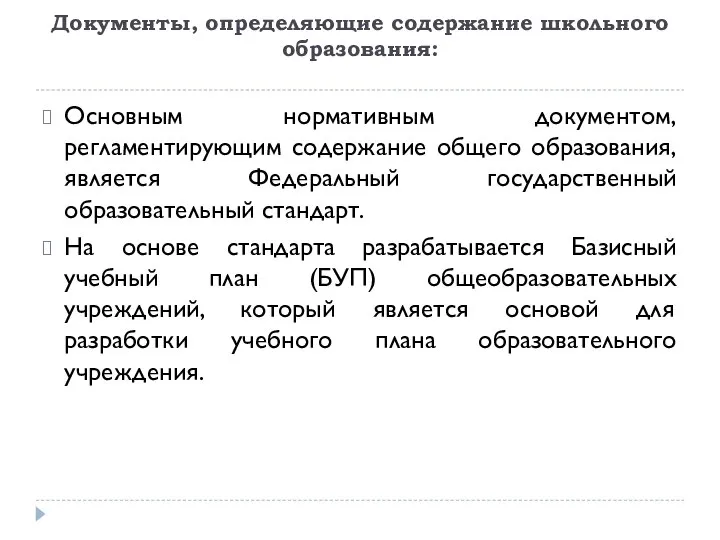 Документы, определяющие содержание школьного образования:

Основным нормативным документом, регламентирующим содержание общего образования, является Федеральный государственный образовательный стандарт.

На основе стандарта разрабатывается Базисный учебный план (БУП) общеобразовательных учреждений, который является основой для разработки учебного плана образовательного учреждения.